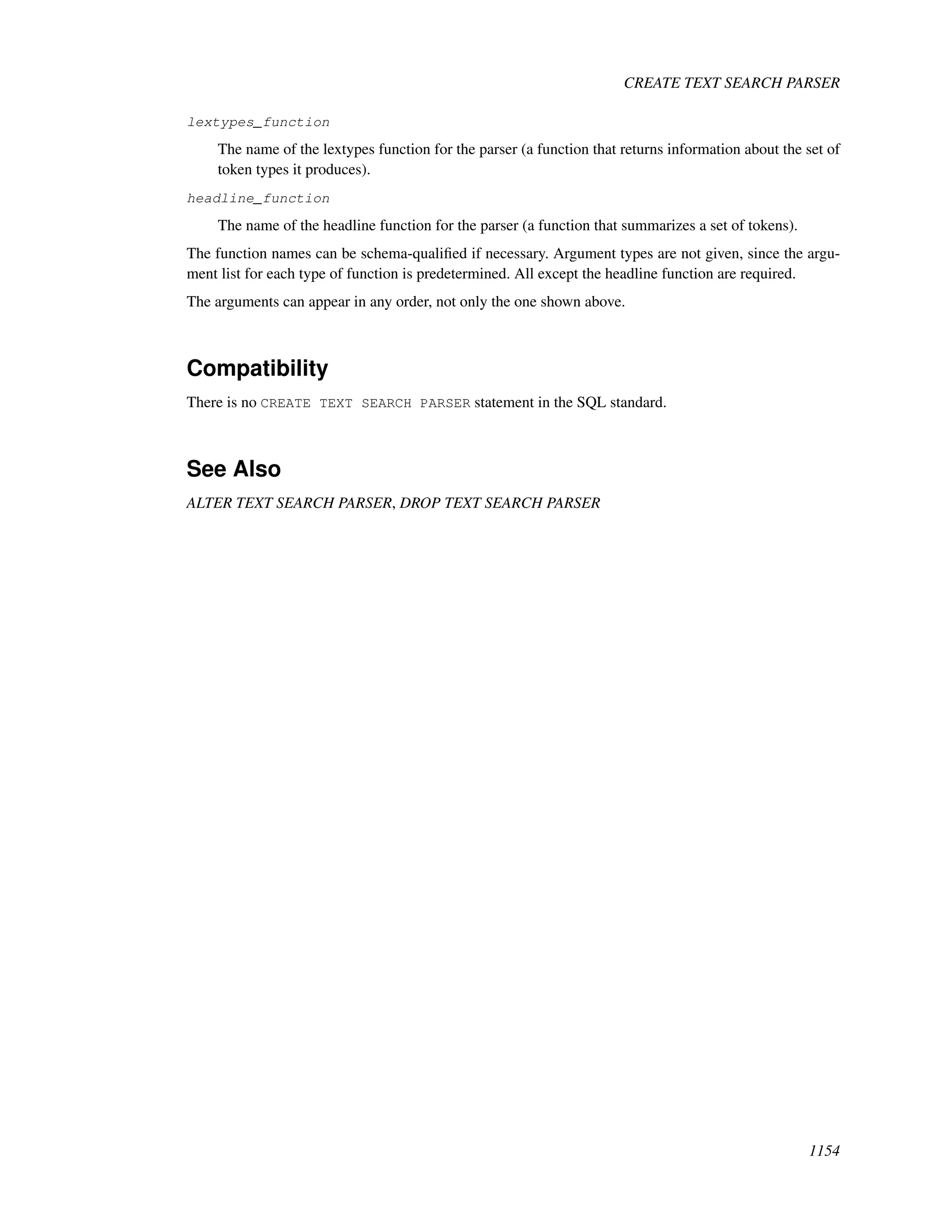 CREATE TEXT SEARCH PARSER

lextypes_function

The name of the lextypes function for the parser (a function that returns information about the set of token types it produces).

headline_function

The name of the headline function for the parser (a function that summarizes a set of tokens).

The function names can be schema-qualified if necessary. Argument types are not given, since the argument list for each type of function is predetermined. All except the headline function are required.

The arguments can appear in any order, not only the one shown above.

Compatibility

There is no CREATE TEXT SEARCH PARSER statement in the SQL standard.

See Also

ALTER TEXT SEARCH PARSER, DROP TEXT SEARCH PARSER

1154